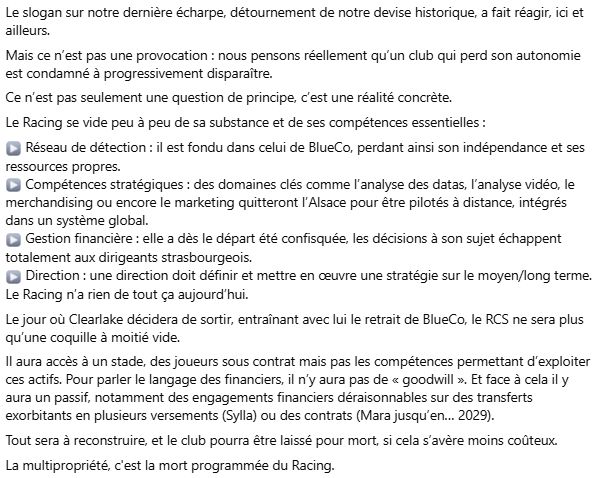 Le slogan sur notre dernière écharpe, détournement de notre devise historique, a fait réagir, ici et ailleurs.

Mais ce n'est pas une provocation : nous pensons réellement qu'un club qui perd son autonomie est condamné à progressivement disparaître.

Ce n'est pas seulement une question de principe, c'est une réalité concrète.

Le Racing se vide peu à peu de sa substance et de ses compétences essentielles :

▶ Réseau de détection : il est fondu dans celui de BlueCo, perdant ainsi son indépendance et ses ressources propres.
▶ Compétences stratégiques : des domaines clés comme l'analyse des datas, l'analyse vidéo, le merchandising ou encore le marketing quitteront l'Alsace pour être pilotés à distance, intégrés dans un système global.
▶ Gestion financière : elle a dès le départ été confisquée, les décisions à son sujet échappent totalement aux dirigeants strasbourgeois.
▶ Direction : une direction doit définir et mettre en œuvre une stratégie sur le moyen/long terme. Le Racing n'a rien de tout ça aujourd'hui.

Le jour où Clearlake décidera de sortir, entraînant avec lui le retrait de BlueCo, le RCS ne sera plus qu'une coquille à moitié vide.

Il aura accès à un stade, des joueurs sous contrat mais pas les compétences permettant d'exploiter ces actifs. Pour parler le langage des financiers, il n'y aura pas de « goodwill ». Et face à cela il y aura un passif, notamment des engagements financiers déraisonnables sur des transferts exorbitants en plusieurs versements (Sylla) ou des contrats (Mara jusqu'en... 2029).

Tout sera à reconstruire, et le club pourra être laissé pour mort, si cela s'avère moins coûteux.

La multipropriété, c'est la mort programmée du Racing.